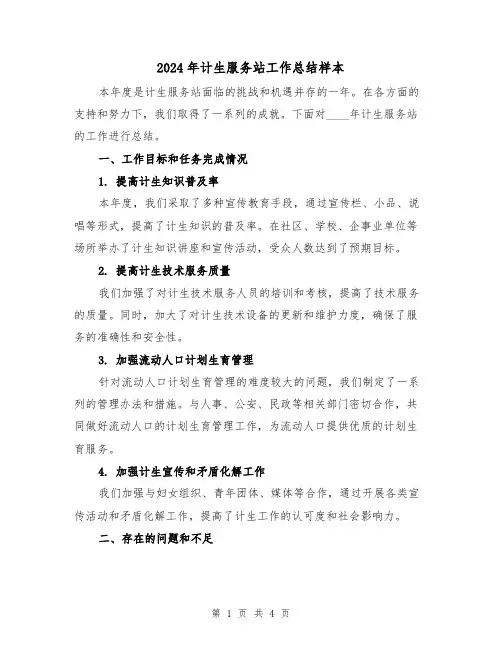 2024年计生服务站工作总结样本

本年度是计生服务站面临的挑战和机遇并存的一年。在各方面的支持和努力下，我们取得了一系列的成就。下面对____年计生服务站的工作进行总结。

一、工作目标和任务完成情况

1. 提高计生知识普及率

本年度，我们采取了多种宣传教育手段，通过宣传栏、小品、说唱等形式，提高了计生知识的普及率。在社区、学校、企事业单位等场所举办了计生知识讲座和宣传活动，受众人数达到了预期目标。

2. 提高计生技术服务质量

我们加强了对计生技术服务人员的培训和考核，提高了技术服务的质量。同时，加大了对计生技术设备的更新和维护力度，确保了服务的准确性和安全性。

3. 加强流动人口计划生育管理

针对流动人口计划生育管理的难度较大的问题，我们制定了一系列的管理办法和措施。与人事、公安、民政等相关部门密切合作，共同做好流动人口的计划生育管理工作，为流动人口提供优质的计划生育服务。

4. 加强计生宣传和矛盾化解工作

我们加强与妇女组织、青年团体、媒体等合作，通过开展各类宣传活动和矛盾化解工作，提高了计生工作的认可度和社会影响力。

二、存在的问题和不足

第 1 页 共 4 页